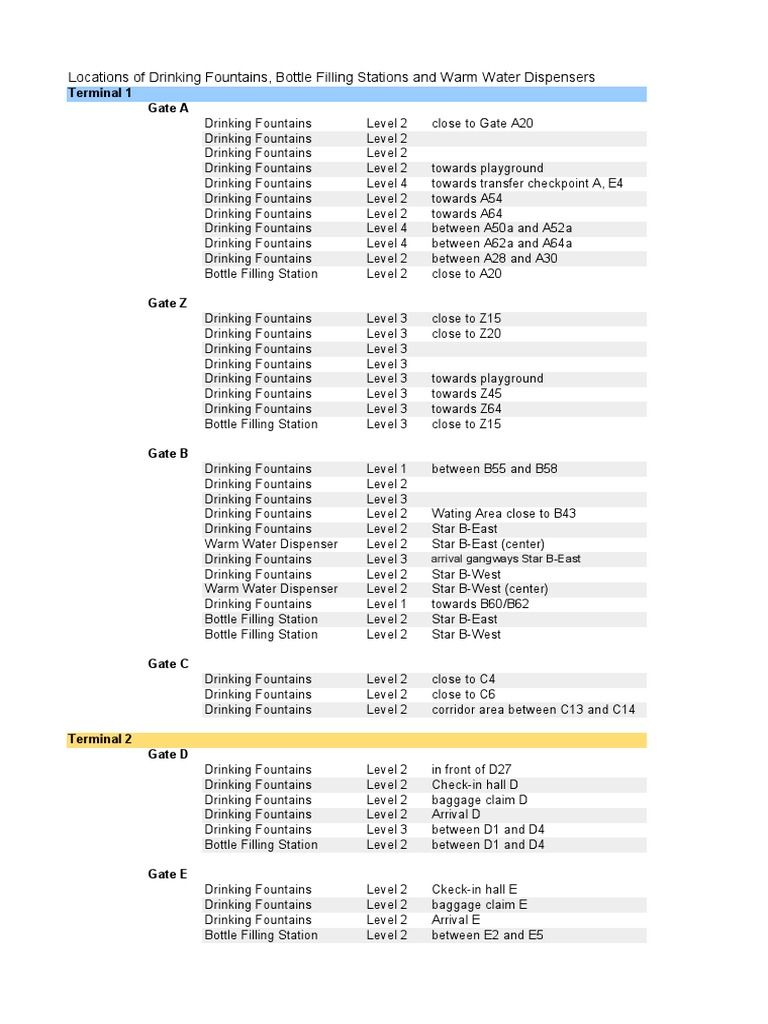 Locations of Drinking Fountains, Bottle Filling Stations and Warm Water Dispensers

Terminal 1

Gate A

| | | |
|---|---|---|
| Drinking Fountains | Level 2 | close to Gate A20 |
| Drinking Fountains | Level 2 | |
| Drinking Fountains | Level 2 | |
| Drinking Fountains | Level 2 | towards playground |
| Drinking Fountains | Level 4 | towards transfer checkpoint A, E4 |
| Drinking Fountains | Level 2 | towards A54 |
| Drinking Fountains | Level 2 | towards A64 |
| Drinking Fountains | Level 4 | between A50a and A52a |
| Drinking Fountains | Level 4 | between A62a and A64a |
| Drinking Fountains | Level 2 | between A28 and A30 |
| Bottle Filling Station | Level 2 | close to A20 |

Gate Z

| | | |
|---|---|---|
| Drinking Fountains | Level 3 | close to Z15 |
| Drinking Fountains | Level 3 | close to Z20 |
| Drinking Fountains | Level 3 | |
| Drinking Fountains | Level 3 | |
| Drinking Fountains | Level 3 | towards playground |
| Drinking Fountains | Level 3 | towards Z45 |
| Drinking Fountains | Level 3 | towards Z64 |
| Bottle Filling Station | Level 3 | close to Z15 |

Gate B

| | | |
|---|---|---|
| Drinking Fountains | Level 1 | between B55 and B58 |
| Drinking Fountains | Level 2 | |
| Drinking Fountains | Level 3 | |
| Drinking Fountains | Level 2 | Wating Area close to B43 |
| Drinking Fountains | Level 2 | Star B-East |
| Warm Water Dispenser | Level 2 | Star B-East (center) |
| Drinking Fountains | Level 3 | arrival gangways Star B-East |
| Drinking Fountains | Level 2 | Star B-West |
| Warm Water Dispenser | Level 2 | Star B-West (center) |
| Drinking Fountains | Level 1 | towards B60/B62 |
| Bottle Filling Station | Level 2 | Star B-East |
| Bottle Filling Station | Level 2 | Star B-West |

Gate C

| | | |
|---|---|---|
| Drinking Fountains | Level 2 | close to C4 |
| Drinking Fountains | Level 2 | close to C6 |
| Drinking Fountains | Level 2 | corridor area between C13 and C14 |

Terminal 2

Gate D

| | | |
|---|---|---|
| Drinking Fountains | Level 2 | in front of D27 |
| Drinking Fountains | Level 2 | Check-in hall D |
| Drinking Fountains | Level 2 | baggage claim D |
| Drinking Fountains | Level 2 | Arrival D |
| Drinking Fountains | Level 3 | between D1 and D4 |
| Bottle Filling Station | Level 2 | between D1 and D4 |

Gate E

| | | |
|---|---|---|
| Drinking Fountains | Level 2 | Ckeck-in hall E |
| Drinking Fountains | Level 2 | baggage claim E |
| Drinking Fountains | Level 2 | Arrival E |
| Bottle Filling Station | Level 2 | between E2 and E5 |